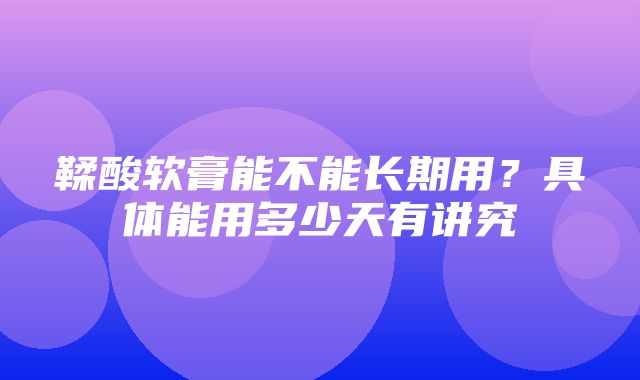 鞣酸软膏能不能长期用？具体能用多少天有讲究